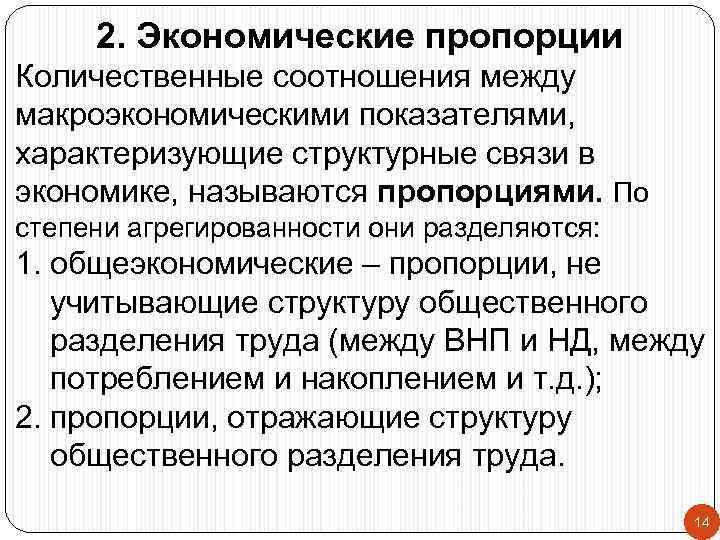 2. Экономические пропорции

Количественные соотношения между макроэкономическими показателями, характеризующие структурные связи в экономике, называются пропорциями. По степени агрегированности они разделяются:

1. общеэкономические – пропорции, не учитывающие структуру общественного разделения труда (между ВНП и НД, между потреблением и накоплением и т.д.);
2. пропорции, отражающие структуру общественного разделения труда.

14